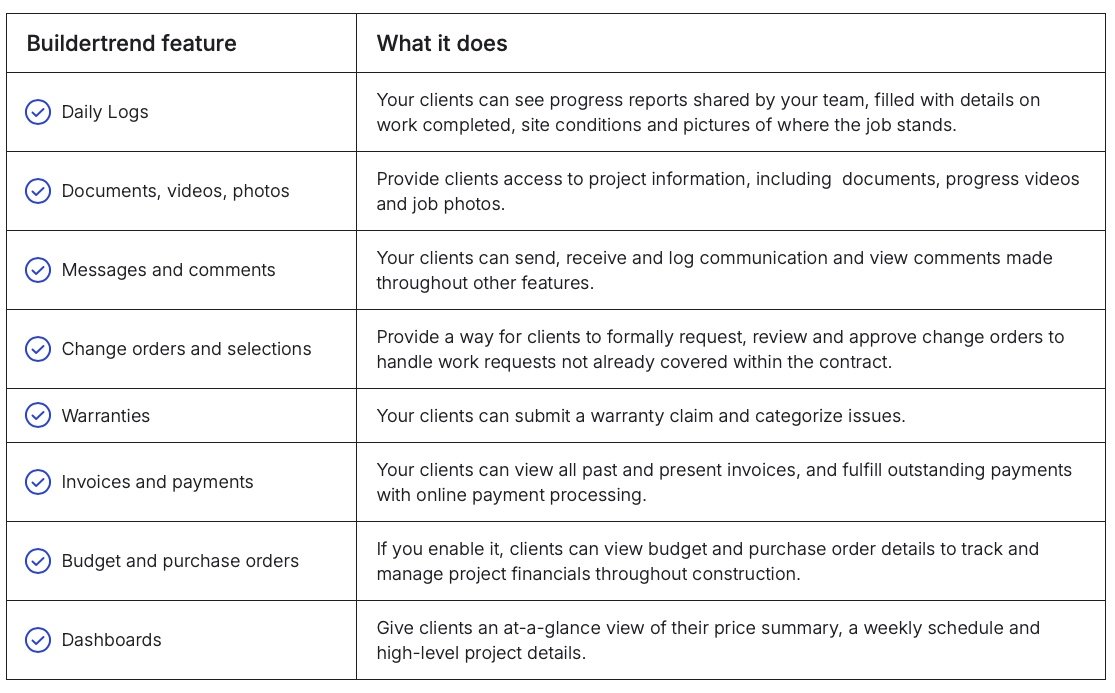 | Buildertrend feature | What it does |
|---|---|
| Daily Logs | Your clients can see progress reports shared by your team, filled with details on work completed, site conditions and pictures of where the job stands. |
| Documents, videos, photos | Provide clients access to project information, including documents, progress videos and job photos. |
| Messages and comments | Your clients can send, receive and log communication and view comments made throughout other features. |
| Change orders and selections | Provide a way for clients to formally request, review and approve change orders to handle work requests not already covered within the contract. |
| Warranties | Your clients can submit a warranty claim and categorize issues. |
| Invoices and payments | Your clients can view all past and present invoices, and fulfill outstanding payments with online payment processing. |
| Budget and purchase orders | If you enable it, clients can view budget and purchase order details to track and manage project financials throughout construction. |
| Dashboards | Give clients an at-a-glance view of their price summary, a weekly schedule and high-level project details. |